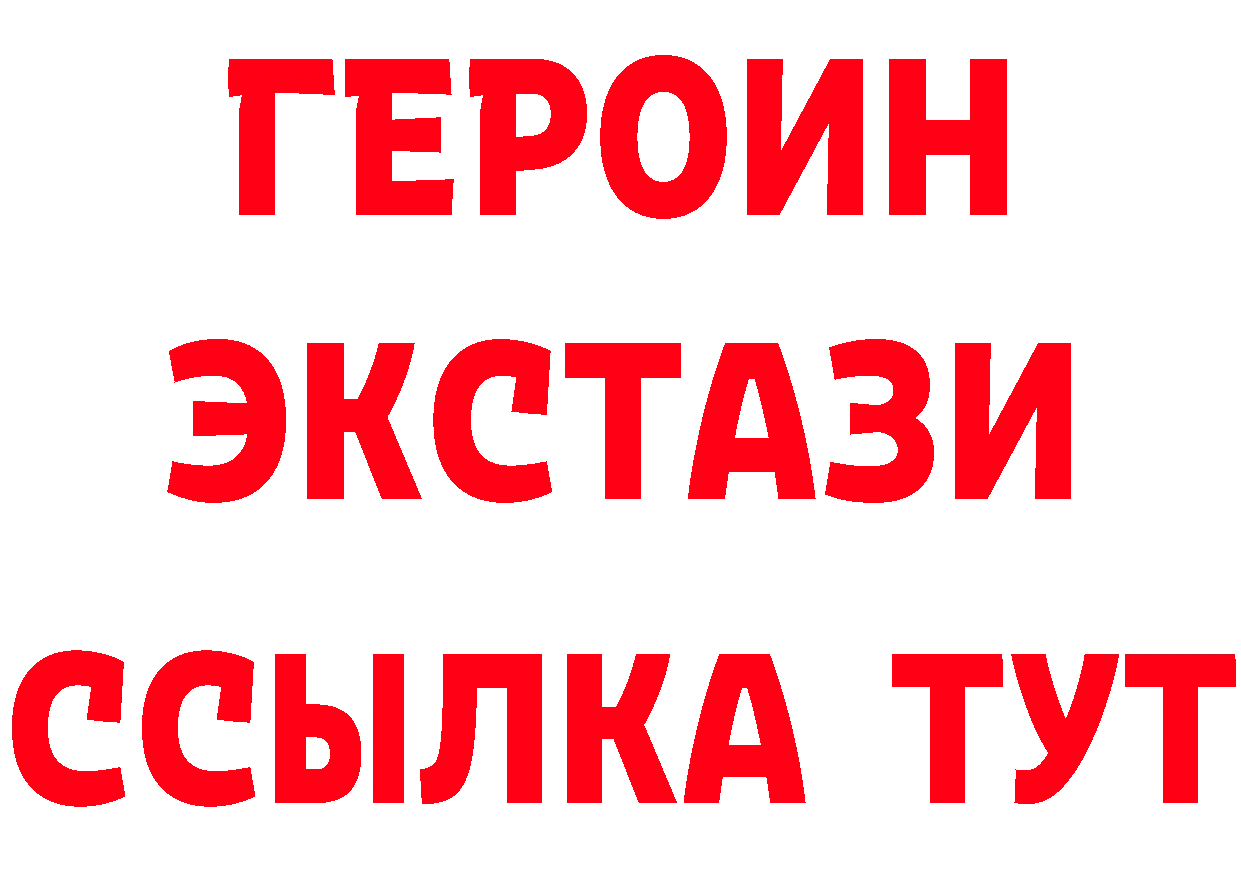 ГЕРОИН ЭКСТАЗИ ССЫЛКА ТУТ